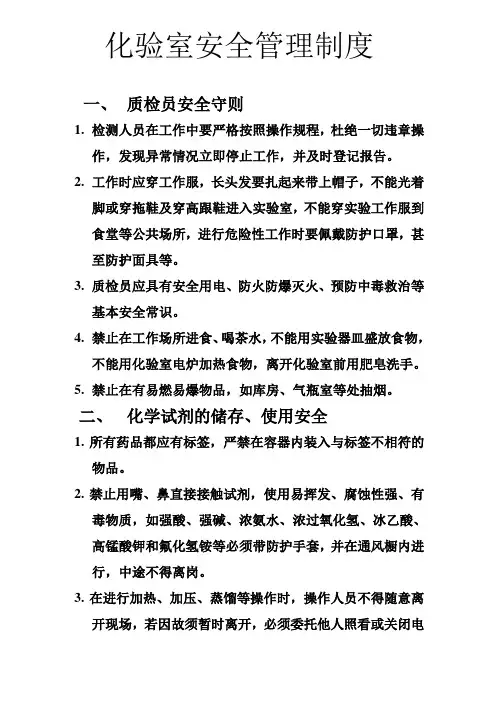 化验室安全管理制度

一、 质检员安全守则

1. 检测人员在工作中要严格按照操作规程，杜绝一切违章操作，发现异常情况立即停止工作，并及时登记报告。

2. 工作时应穿工作服，长头发要扎起来带上帽子，不能光着脚或穿拖鞋及穿高跟鞋进入实验室，不能穿实验工作服到食堂等公共场所，进行危险性工作时要佩戴防护口罩，甚至防护面具等。

3. 质检员应具有安全用电、防火防爆灭火、预防中毒救治等基本安全常识。

4. 禁止在工作场所进食、喝茶水，不能用实验器皿盛放食物，不能用化验室电炉加热食物，离开化验室前用肥皂洗手。

5. 禁止在有易燃易爆物品，如库房、气瓶室等处抽烟。

二、 化学试剂的储存、使用安全

1. 所有药品都应有标签，严禁在容器内装入与标签不相符的物品。

2. 禁止用嘴、鼻直接接触试剂，使用易挥发、腐蚀性强、有毒物质，如强酸、强碱、浓氨水、浓过氧化氢、冰乙酸、高锰酸钾和氟化氢铵等必须带防护手套，并在通风橱内进行，中途不得离岗。

3. 在进行加热、加压、蒸馏等操作时，操作人员不得随意离开现场，若因故须暂时离开，必须委托他人照看或关闭电